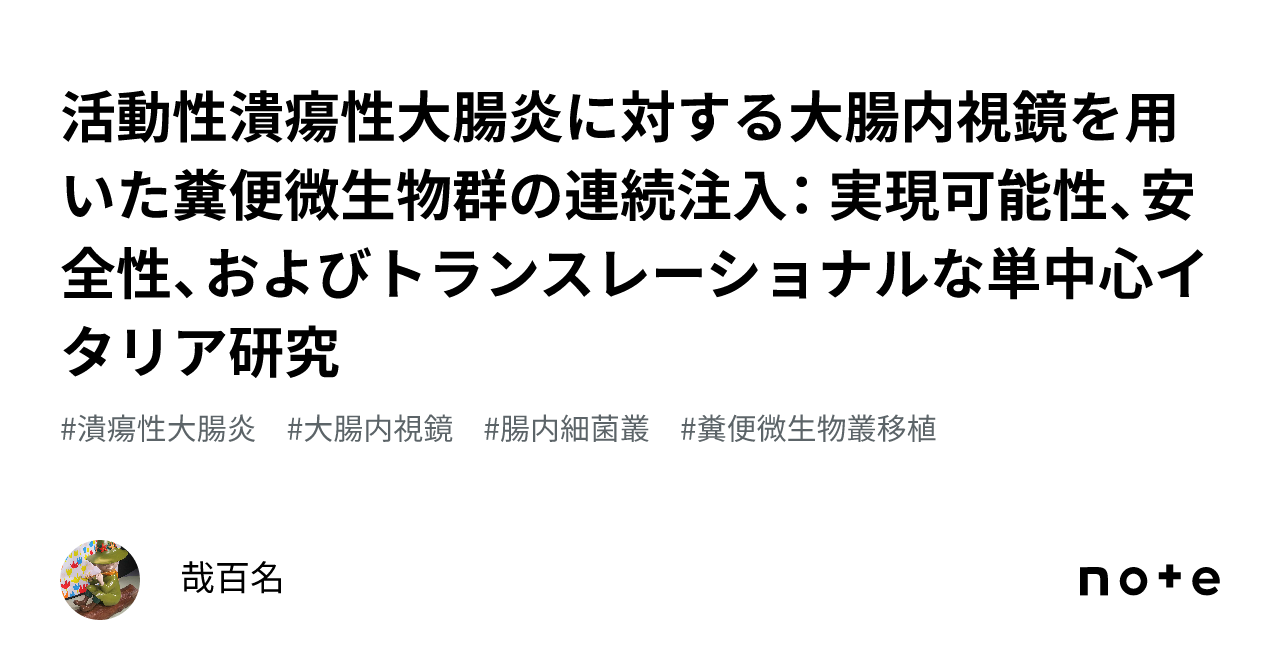 活動性潰瘍性大腸炎に対する大腸内視鏡を用いた糞便微生物群の連続注入：実現可能性、安全性、およびトランスレーショナルな単中心イタリア研究

#潰瘍性大腸炎　#大腸内視鏡　#腸内細菌叢　#糞便微生物叢移植

哉百名

note